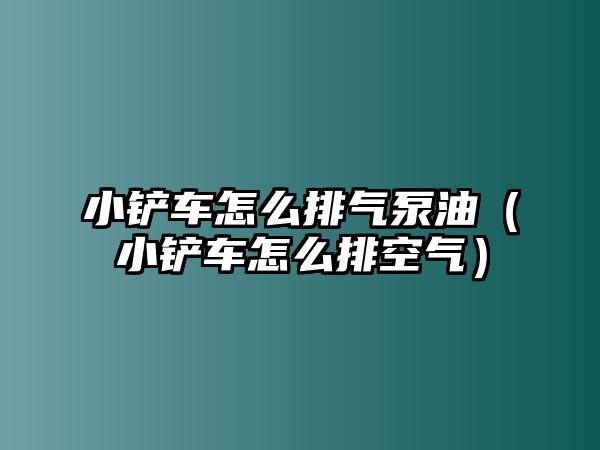 小铲车怎么排气泵油（小铲车怎么排空气）